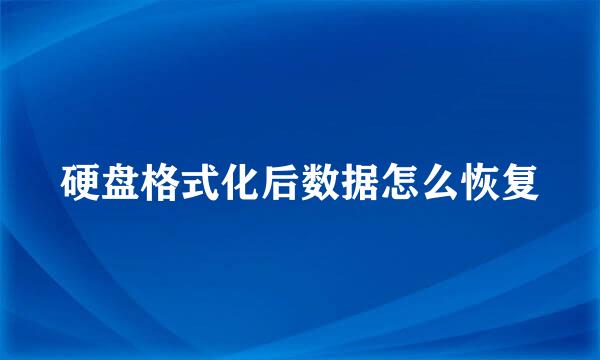 硬盘格式化后数据怎么恢复